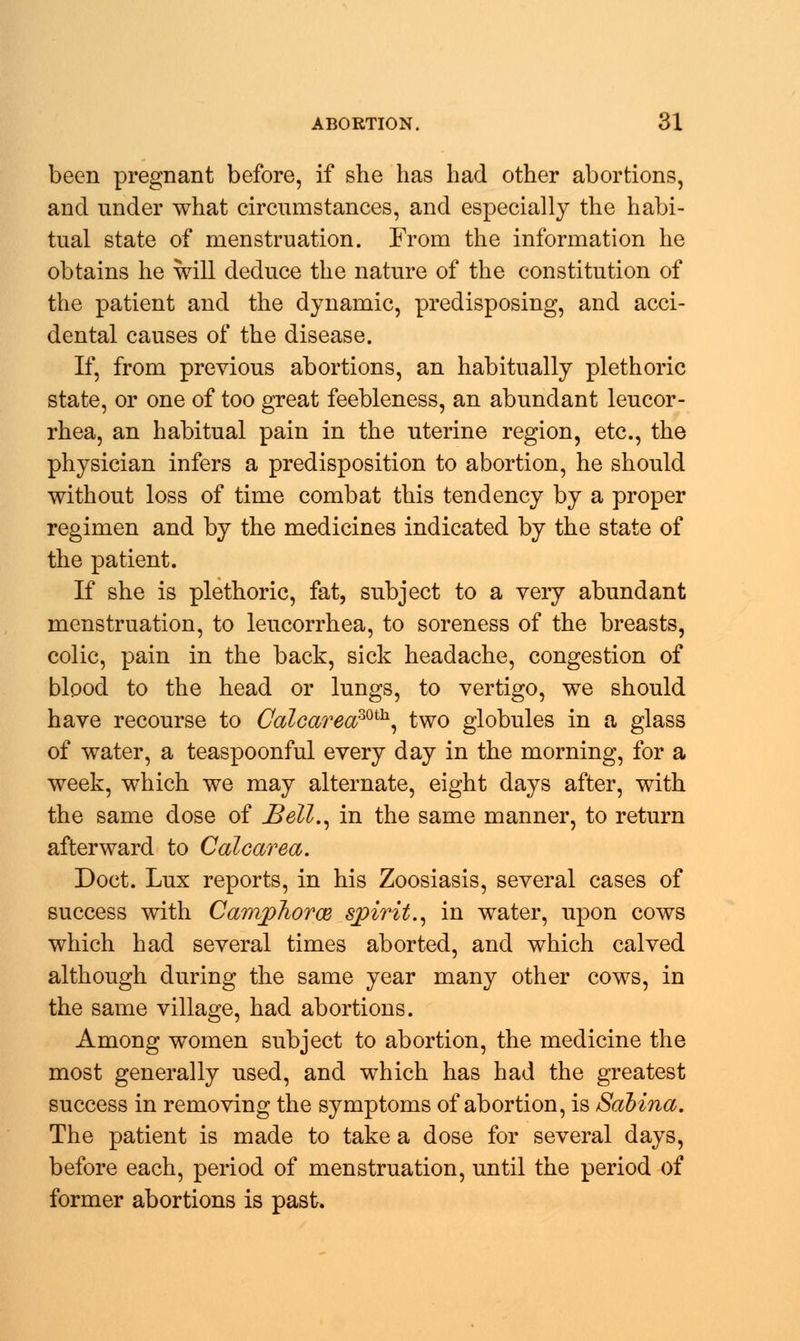 ABORTION. 31

been pregnant before, if she has had other abortions, and under what circumstances, and especially the habitual state of menstruation. From the information he obtains he will deduce the nature of the constitution of the patient and the dynamic, predisposing, and accidental causes of the disease.

If, from previous abortions, an habitually plethoric state, or one of too great feebleness, an abundant leucorrhea, an habitual pain in the uterine region, etc., the physician infers a predisposition to abortion, he should without loss of time combat this tendency by a proper regimen and by the medicines indicated by the state of the patient.

If she is plethoric, fat, subject to a very abundant menstruation, to leucorrhea, to soreness of the breasts, colic, pain in the back, sick headache, congestion of blood to the head or lungs, to vertigo, we should have recourse to Calcarea$^{30th}$, two globules in a glass of water, a teaspoonful every day in the morning, for a week, which we may alternate, eight days after, with the same dose of Bell., in the same manner, to return afterward to Calcarea.

Doct. Lux reports, in his Zoosiasis, several cases of success with Camphoræ spirit., in water, upon cows which had several times aborted, and which calved although during the same year many other cows, in the same village, had abortions.

Among women subject to abortion, the medicine the most generally used, and which has had the greatest success in removing the symptoms of abortion, is Sabina. The patient is made to take a dose for several days, before each, period of menstruation, until the period of former abortions is past.